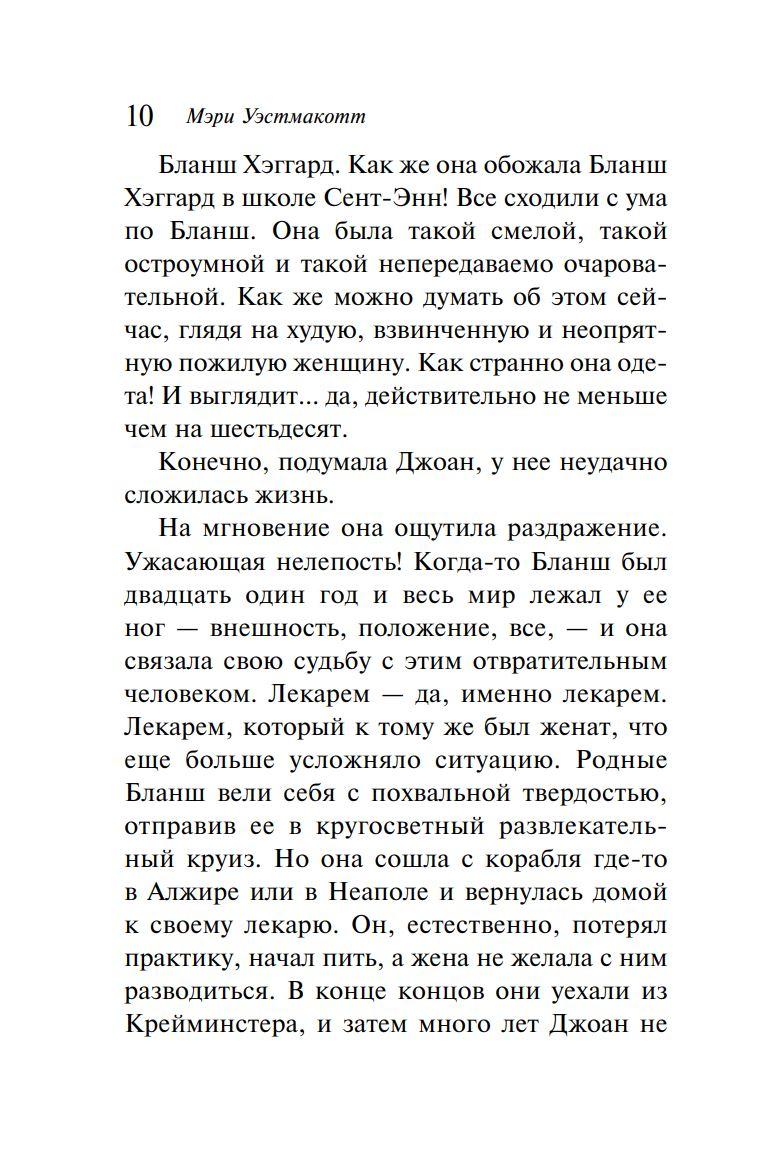 10 Мэри Уэстмакотт

Бланш Хэггард. Как же она обожала Бланш Хэггард в школе Сент-Энн! Все сходили с ума по Бланш. Она была такой смелой, такой остроумной и такой непередаваемо очаровательной. Как же можно думать об этом сейчас, глядя на худую, взвинченную и неопрятную пожилую женщину. Как странно она одета! И выглядит... да, действительно не меньше чем на шестьдесят.

Конечно, подумала Джоан, у нее неудачно сложилась жизнь.

На мгновение она ощутила раздражение. Ужасающая нелепость! Когда-то Бланш был двадцать один год и весь мир лежал у ее ног — внешность, положение, все, — и она связала свою судьбу с этим отвратительным человеком. Лекарем — да, именно лекарем. Лекарем, который к тому же был женат, что еще больше усложняло ситуацию. Родные Бланш вели себя с похвальной твердостью, отправив ее в кругосветный развлекательный круиз. Но она сошла с корабля где-то в Алжире или в Неаполе и вернулась домой к своему лекарю. Он, естественно, потерял практику, начал пить, а жена не желала с ним разводиться. В конце концов они уехали из Крейминстера, и затем много лет Джоан не